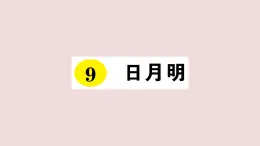 9 日月明